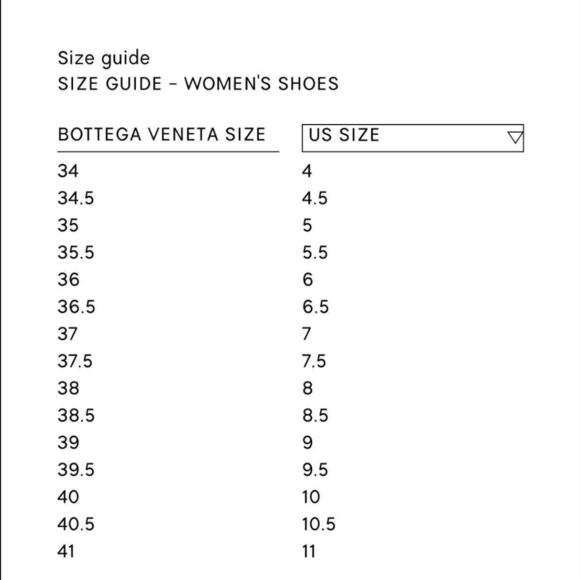 Size guide
SIZE GUIDE - WOMEN'S SHOES

| BOTTEGA VENETA SIZE | US SIZE |
|---|---|
| 34 | 4 |
| 34.5 | 4.5 |
| 35 | 5 |
| 35.5 | 5.5 |
| 36 | 6 |
| 36.5 | 6.5 |
| 37 | 7 |
| 37.5 | 7.5 |
| 38 | 8 |
| 38.5 | 8.5 |
| 39 | 9 |
| 39.5 | 9.5 |
| 40 | 10 |
| 40.5 | 10.5 |
| 41 | 11 |